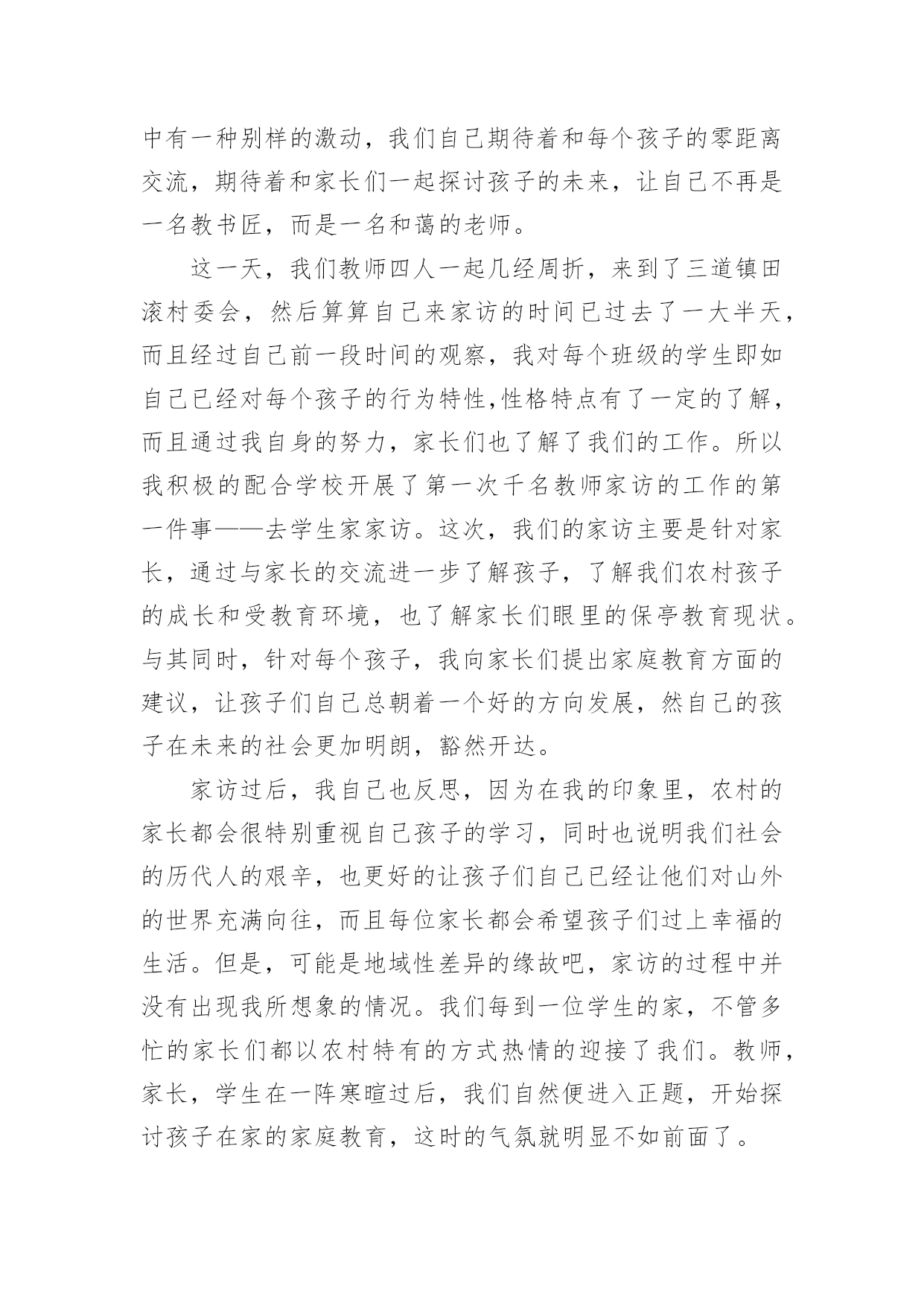 中有一种别样的激动，我们自己期待着和每个孩子的零距离交流，期待着和家长们一起探讨孩子的未来，让自己不再是一名教书匠，而是一名和蔼的老师。

这一天，我们教师四人一起几经周折，来到了三道镇田滚村委会，然后算算自己来家访的时间已过去了一大半天，而且经过自己前一段时间的观察，我对每个班级的学生即如自己已经对每个孩子的行为特性,性格特点有了一定的了解，而且通过我自身的努力，家长们也了解了我们的工作。所以我积极的配合学校开展了第一次千名教师家访的工作的第一件事——去学生家家访。这次，我们的家访主要是针对家长，通过与家长的交流进一步了解孩子，了解我们农村孩子的成长和受教育环境，也了解家长们眼里的保亭教育现状。与其同时，针对每个孩子，我向家长们提出家庭教育方面的建议，让孩子们自己总朝着一个好的方向发展，然自己的孩子在未来的社会更加明朗，豁然开达。

家访过后，我自己也反思，因为在我的印象里，农村的家长都会很特别重视自己孩子的学习，同时也说明我们社会的历代人的艰辛，也更好的让孩子们自己已经让他们对山外的世界充满向往，而且每位家长都会希望孩子们过上幸福的生活。但是，可能是地域性差异的缘故吧，家访的过程中并没有出现我所想象的情况。我们每到一位学生的家，不管多忙的家长们都以农村特有的方式热情的迎接了我们。教师，家长，学生在一阵寒暄过后，我们自然便进入正题，开始探讨孩子在家的家庭教育，这时的气氛就明显不如前面了。